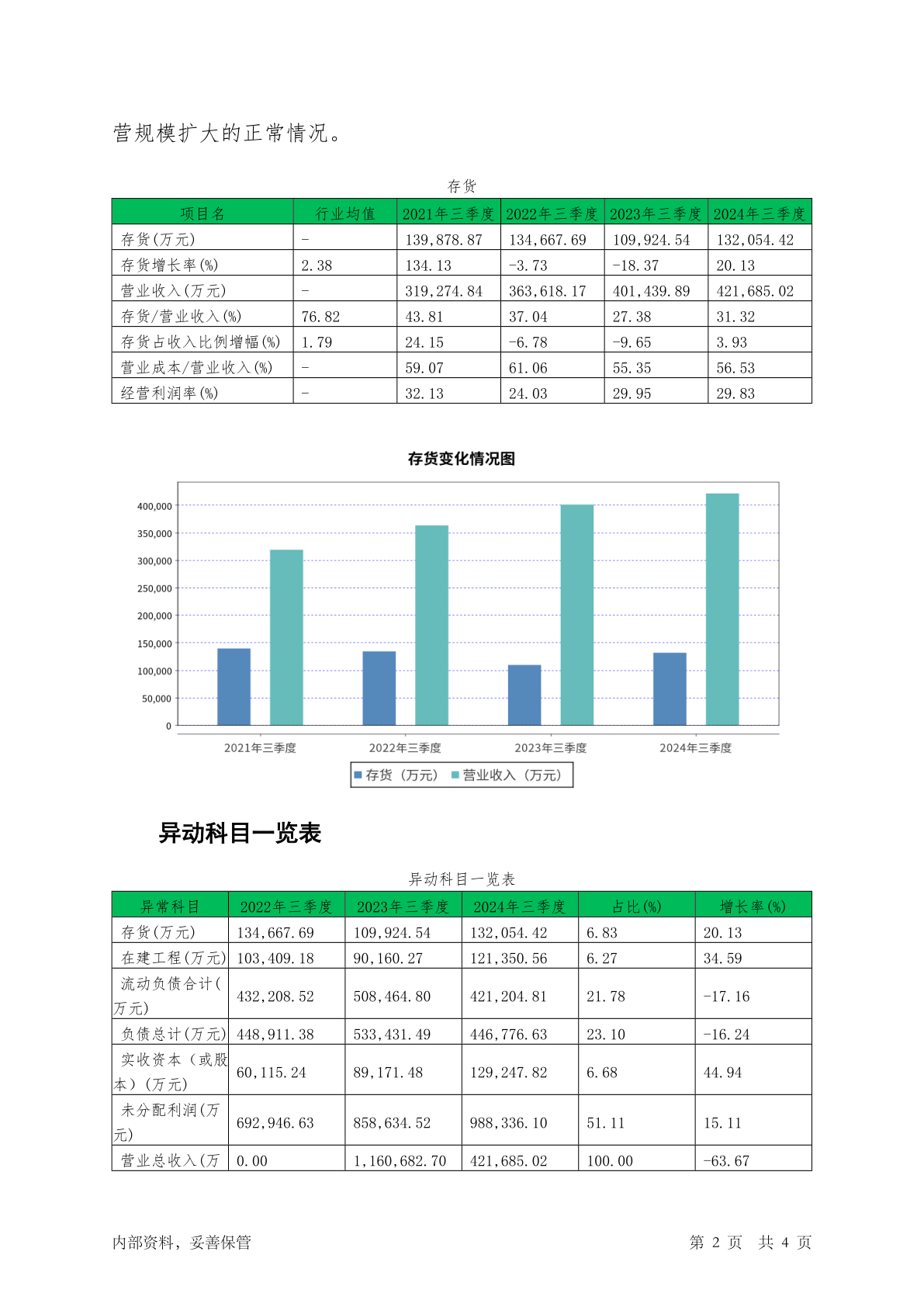 营规模扩大的正常情况。

存货

| 项目名 | 行业均值 | 2021年三季度 | 2022年三季度 | 2023年三季度 | 2024年三季度 |
|---|---|---|---|---|---|
| 存货(万元) | - | 139,878.87 | 134,667.69 | 109,924.54 | 132,054.42 |
| 存货增长率(%) | 2.38 | 134.13 | -3.73 | -18.37 | 20.13 |
| 营业收入(万元) | - | 319,274.84 | 363,618.17 | 401,439.89 | 421,685.02 |
| 存货/营业收入(%) | 76.82 | 43.81 | 37.04 | 27.38 | 31.32 |
| 存货占收入比例增幅(%) | 1.79 | 24.15 | -6.78 | -9.65 | 3.93 |
| 营业成本/营业收入(%) | - | 59.07 | 61.06 | 55.35 | 56.53 |
| 经营利润率(%) | - | 32.13 | 24.03 | 29.95 | 29.83 |

存货变化情况图

400,000
350,000
300,000
250,000
200,000
150,000
100,000
50,000
0

2021年三季度 2022年三季度 2023年三季度 2024年三季度

存货（万元） 营业收入（万元）

异动科目一览表

异动科目一览表

| 异常科目 | 2022年三季度 | 2023年三季度 | 2024年三季度 | 占比(%) | 增长率(%) |
|---|---|---|---|---|---|
| 存货(万元) | 134,667.69 | 109,924.54 | 132,054.42 | 6.83 | 20.13 |
| 在建工程(万元) | 103,409.18 | 90,160.27 | 121,350.56 | 6.27 | 34.59 |
| 流动负债合计(万元) | 432,208.52 | 508,464.80 | 421,204.81 | 21.78 | -17.16 |
| 负债总计(万元) | 448,911.38 | 533,431.49 | 446,776.63 | 23.10 | -16.24 |
| 实收资本（或股本）(万元) | 60,115.24 | 89,171.48 | 129,247.82 | 6.68 | 44.94 |
| 未分配利润(万元) | 692,946.63 | 858,634.52 | 988,336.10 | 51.11 | 15.11 |
| 营业总收入(万 | 0.00 | 1,160,682.70 | 421,685.02 | 100.00 | -63.67 |

内部资料，妥善保管　　第 2 页 共 4 页